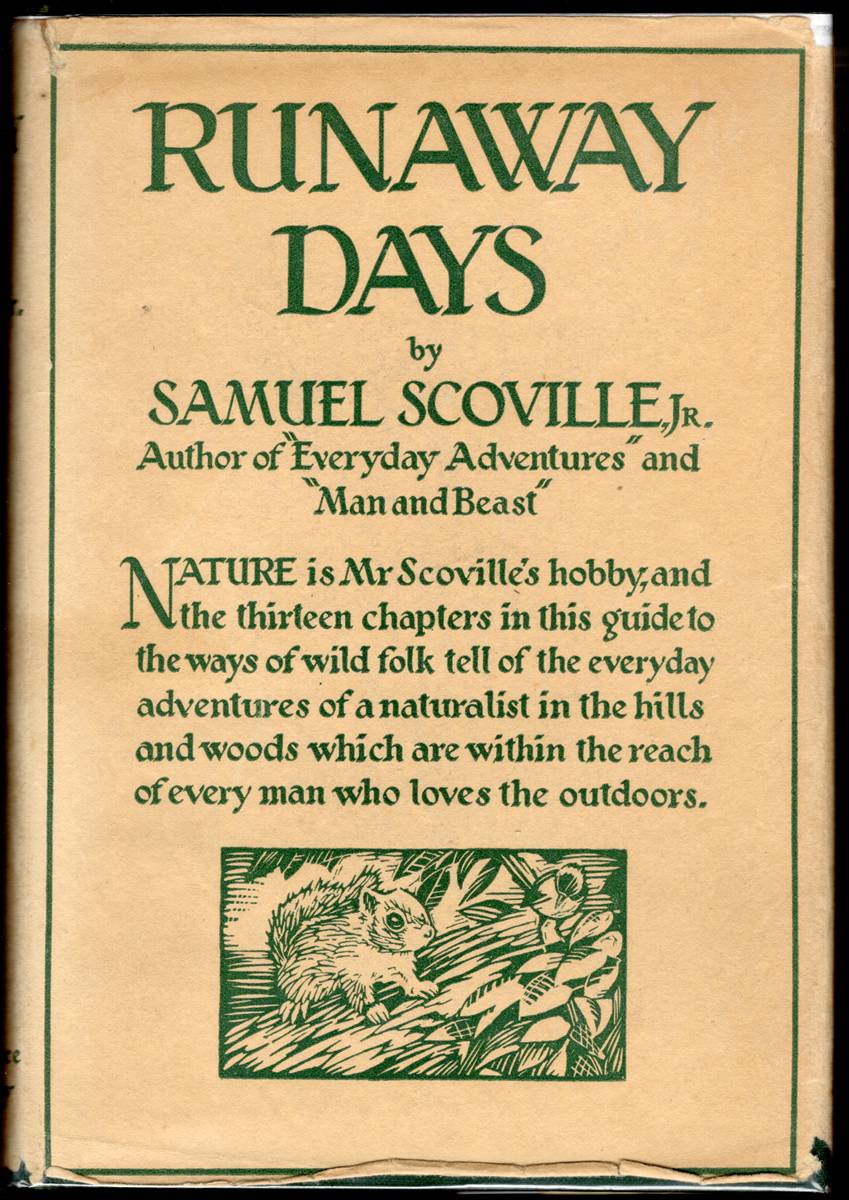 RUNAWAY DAYS

by

SAMUEL SCOVILLE, JR.

Author of "Everyday Adventures" and "Man and Beast"

NATURE is Mr Scoville's hobby, and the thirteen chapters in this guide to the ways of wild folk tell of the everyday adventures of a naturalist in the hills and woods which are within the reach of every man who loves the outdoors.